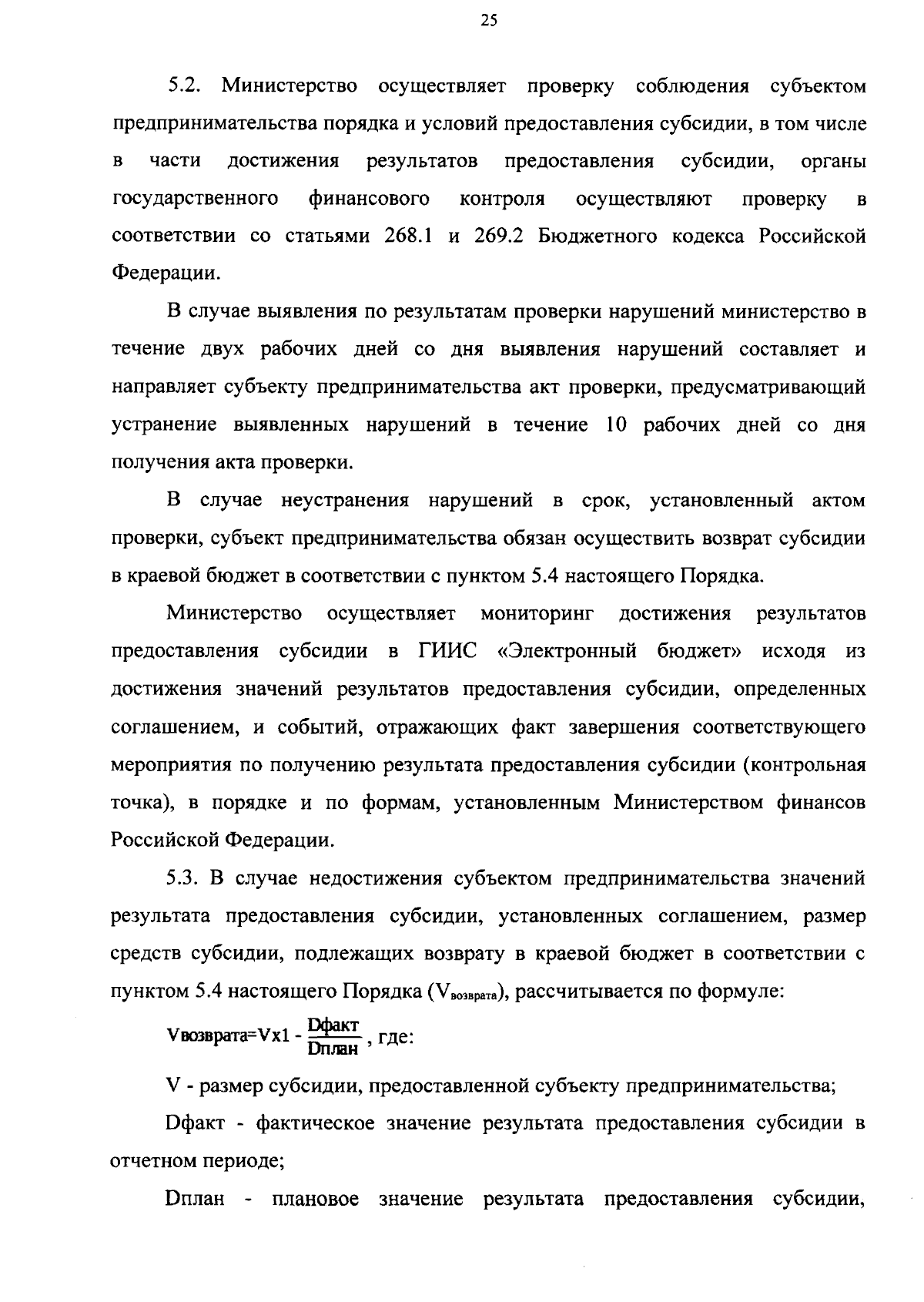 25

5.2. Министерство осуществляет проверку соблюдения субъектом предпринимательства порядка и условий предоставления субсидии, в том числе в части достижения результатов предоставления субсидии, органы государственного финансового контроля осуществляют проверку в соответствии со статьями 268.1 и 269.2 Бюджетного кодекса Российской Федерации.

В случае выявления по результатам проверки нарушений министерство в течение двух рабочих дней со дня выявления нарушений составляет и направляет субъекту предпринимательства акт проверки, предусматривающий устранение выявленных нарушений в течение 10 рабочих дней со дня получения акта проверки.

В случае неустранения нарушений в срок, установленный актом проверки, субъект предпринимательства обязан осуществить возврат субсидии в краевой бюджет в соответствии с пунктом 5.4 настоящего Порядка.

Министерство осуществляет мониторинг достижения результатов предоставления субсидии в ГИИС «Электронный бюджет» исходя из достижения значений результатов предоставления субсидии, определенных соглашением, и событий, отражающих факт завершения соответствующего мероприятия по получению результата предоставления субсидии (контрольная точка), в порядке и по формам, установленным Министерством финансов Российской Федерации.

5.3. В случае недостижения субъектом предпринимательства значений результата предоставления субсидии, установленных соглашением, размер средств субсидии, подлежащих возврату в краевой бюджет в соответствии с пунктом 5.4 настоящего Порядка ($V_{возврата}$), рассчитывается по формуле:

$Vвозврата=Vx1 - \frac{Dфакт}{Dплан}$, где:

V - размер субсидии, предоставленной субъекту предпринимательства;

Dфакт - фактическое значение результата предоставления субсидии в отчетном периоде;

Dплан - плановое значение результата предоставления субсидии,